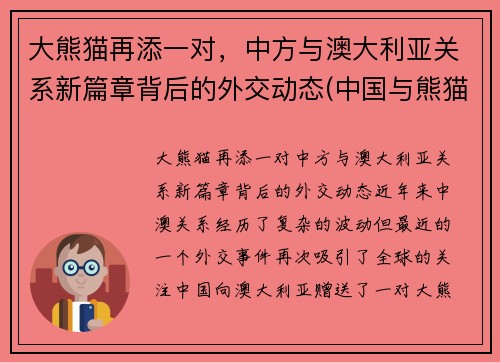 大熊猫再添一对，中方与澳大利亚关系新篇章背后的外交动态(中国与熊猫

大熊猫再添一对中方与澳大利亚关系新篇章背后的外交动态近年来中澳关系经历了复杂的波动但最近的一个外交事件再次吸引了全球的关注中国向澳大利亚赠送了一对大熊